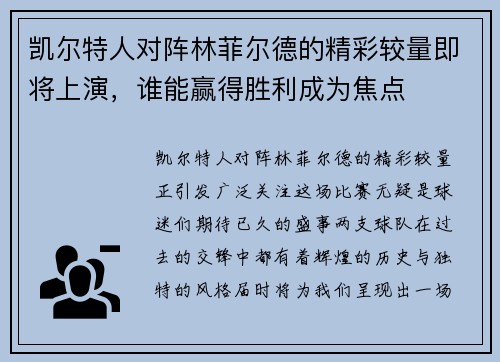 凯尔特人对阵林菲尔德的精彩较量即将上演，谁能赢得胜利成为焦点

凯尔特人对阵林菲尔德的精彩较量正引发广泛关注这场比赛无疑是球迷们期待已久的盛事两支球队在过去的交锋中都有着辉煌的历史与独特的风格届时将为我们呈现出一场